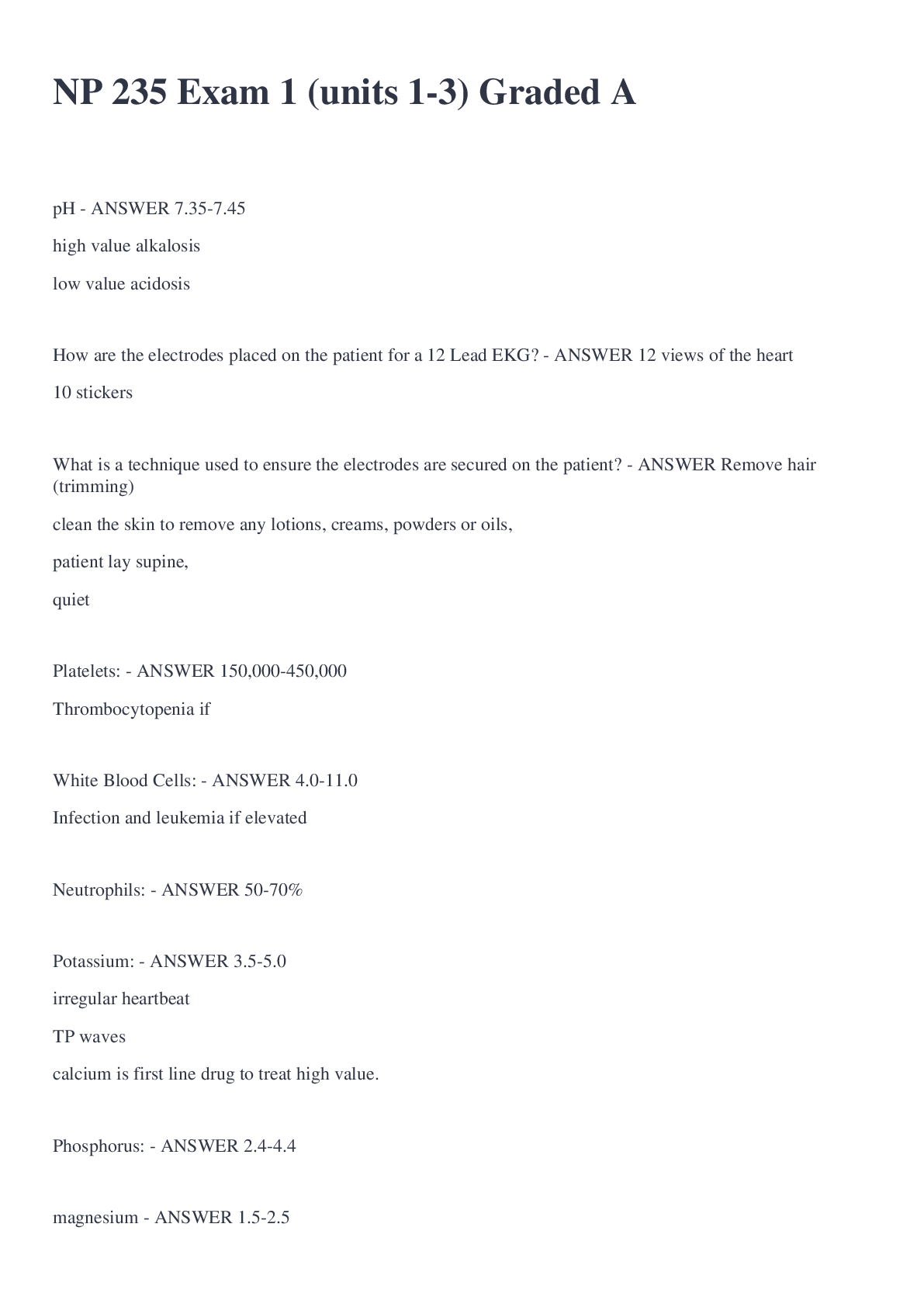 NP 235 Exam 1 (units 1-3) Graded A

pH - ANSWER 7.35-7.45

high value alkalosis

low value acidosis

How are the electrodes placed on the patient for a 12 Lead EKG? - ANSWER 12 views of the heart

10 stickers

What is a technique used to ensure the electrodes are secured on the patient? - ANSWER Remove hair (trimming)

clean the skin to remove any lotions, creams, powders or oils,

patient lay supine,

quiet

Platelets: - ANSWER 150,000-450,000

Thrombocytopenia if

White Blood Cells: - ANSWER 4.0-11.0

Infection and leukemia if elevated

Neutrophils: - ANSWER 50-70%

Potassium: - ANSWER 3.5-5.0

irregular heartbeat

TP waves

calcium is first line drug to treat high value.

Phosphorus: - ANSWER 2.4-4.4

magnesium - ANSWER 1.5-2.5